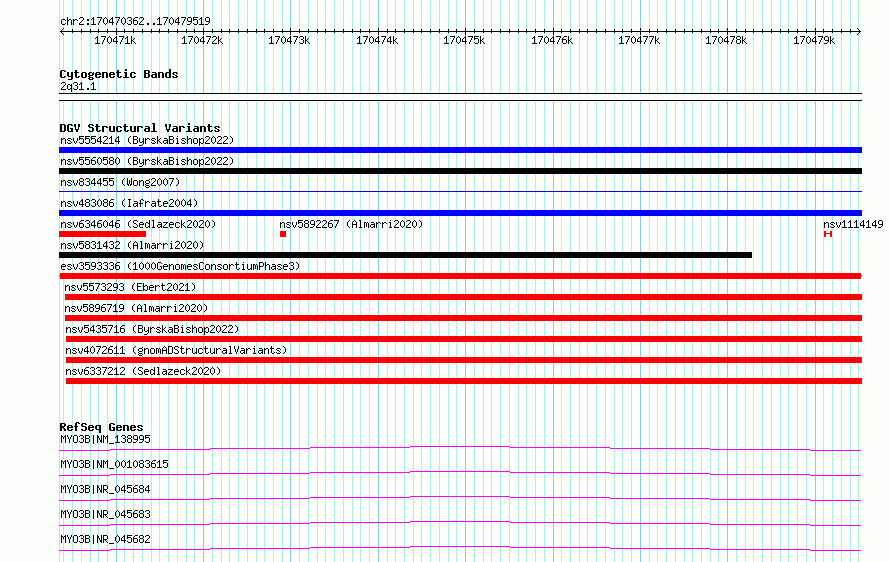 chr2:170470362..170479519

170471k 170472k 170473k 170474k 170475k 170476k 170477k 170478k 170479k

Cytogenetic Bands
2q31.1

DGV Structural Variants
nsv5554214 (ByrskaBishop2022)
nsv5560580 (ByrskaBishop2022)
nsv834455 (Wong2007)
nsv483086 (Iafrate2004)
nsv6346046 (Sedlazeck2020)
nsv5892267 (Almarri2020)
nsv1114149
nsv5831432 (Almarri2020)
esv3593336 (1000GenomesConsortiumPhase3)
nsv5573293 (Ebert2021)
nsv5896719 (Almarri2020)
nsv5435716 (ByrskaBishop2022)
nsv4072611 (gnomADStructuralVariants)
nsv6337212 (Sedlazeck2020)

RefSeq Genes
MYO3B|NM_138995
MYO3B|NM_001083615
MYO3B|NR_045684
MYO3B|NR_045683
MYO3B|NR_045682